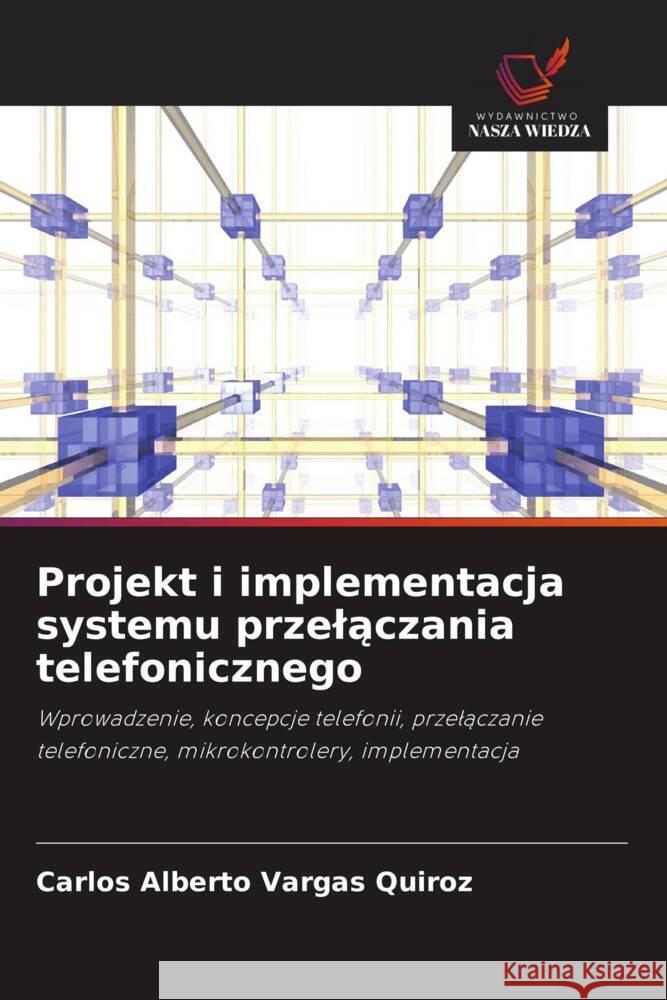 WYDAWNICTWO
NASZA WIEDZA

Projekt i implementacja systemu przełączania telefonicznego

Wprowadzenie, koncepcje telefonii, przełączanie telefoniczne, mikrokontrolery, implementacja

Carlos Alberto Vargas Quiroz